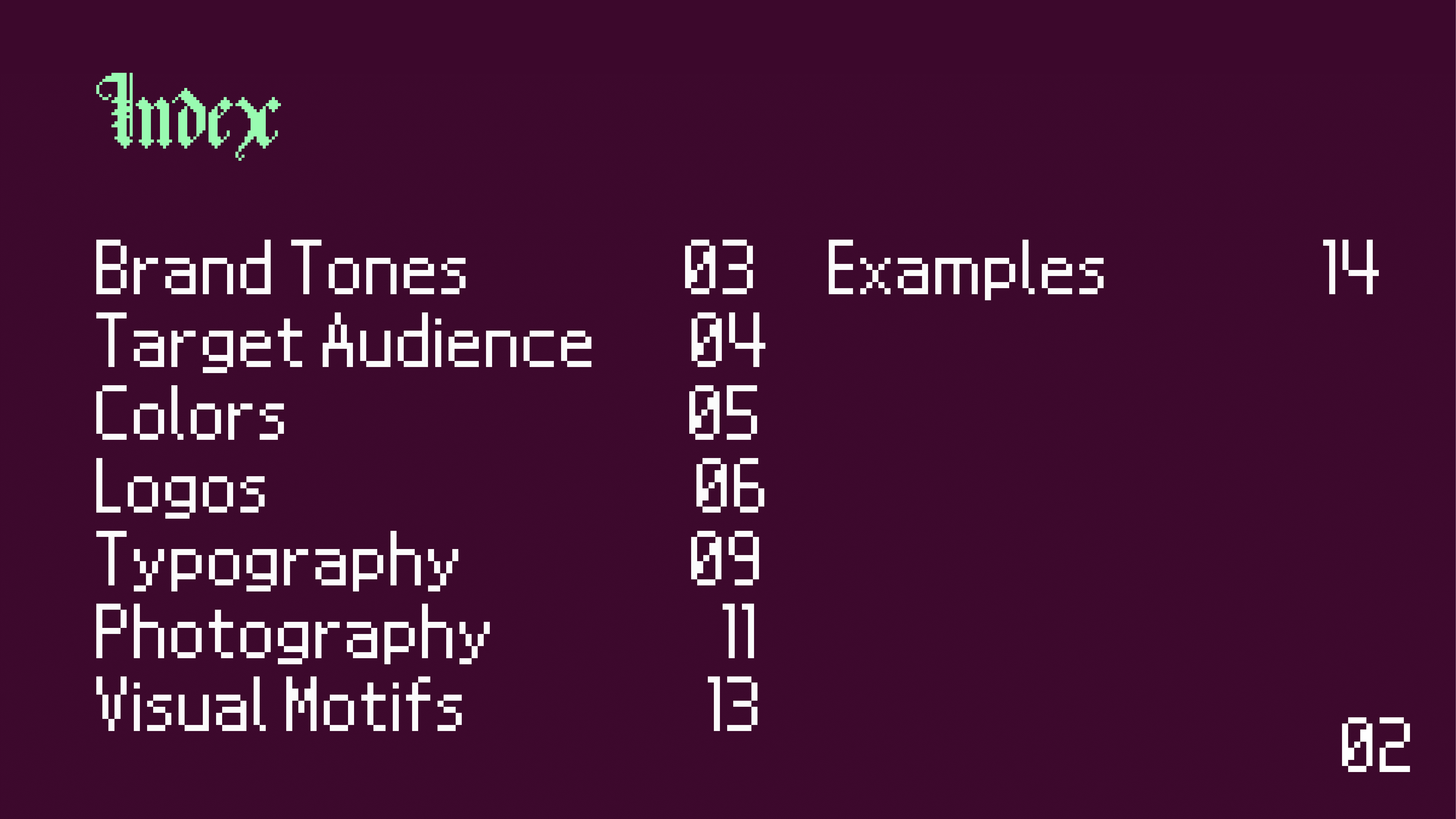 Index

Brand Tones 03
Target Audience 04
Colors 05
Logos 06
Typography 09
Photography 11
Visual Motifs 13

Examples 14

02